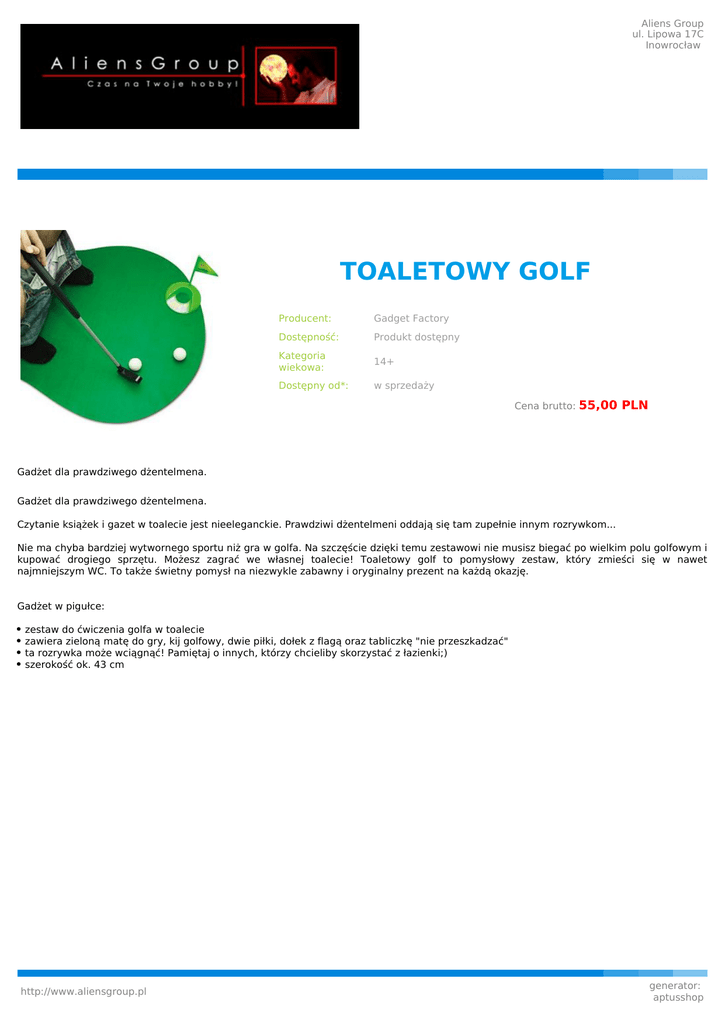 AliensGroup
Czas na Twoje hobby!

Aliens Group
ul. Lipowa 17C
Inowrocław

TOALETOWY GOLF

Producent: Gadget Factory
Dostępność: Produkt dostępny
Kategoria wiekowa: 14+
Dostępny od*: w sprzedaży

Cena brutto: 55,00 PLN

Gadżet dla prawdziwego dżentelmena.

Gadżet dla prawdziwego dżentelmena.

Czytanie książek i gazet w toalecie jest nieeleganckie. Prawdziwi dżentelmeni oddają się tam zupełnie innym rozrywkom...

Nie ma chyba bardziej wytwornego sportu niż gra w golfa. Na szczęście dzięki temu zestawowi nie musisz biegać po wielkim polu golfowym i kupować drogiego sprzętu. Możesz zagrać we własnej toalecie! Toaletowy golf to pomysłowy zestaw, który zmieści się w nawet najmniejszym WC. To także świetny pomysł na niezwykle zabawny i oryginalny prezent na każdą okazję.

Gadżet w pigułce:

• zestaw do ćwiczenia golfa w toalecie
• zawiera zieloną matę do gry, kij golfowy, dwie piłki, dołek z flagą oraz tabliczkę "nie przeszkadzać"
• ta rozrywka może wciągnąć! Pamiętaj o innych, którzy chcieliby skorzystać z łazienki;)
• szerokość ok. 43 cm

http://www.aliensgroup.pl

generator:
aptusshop